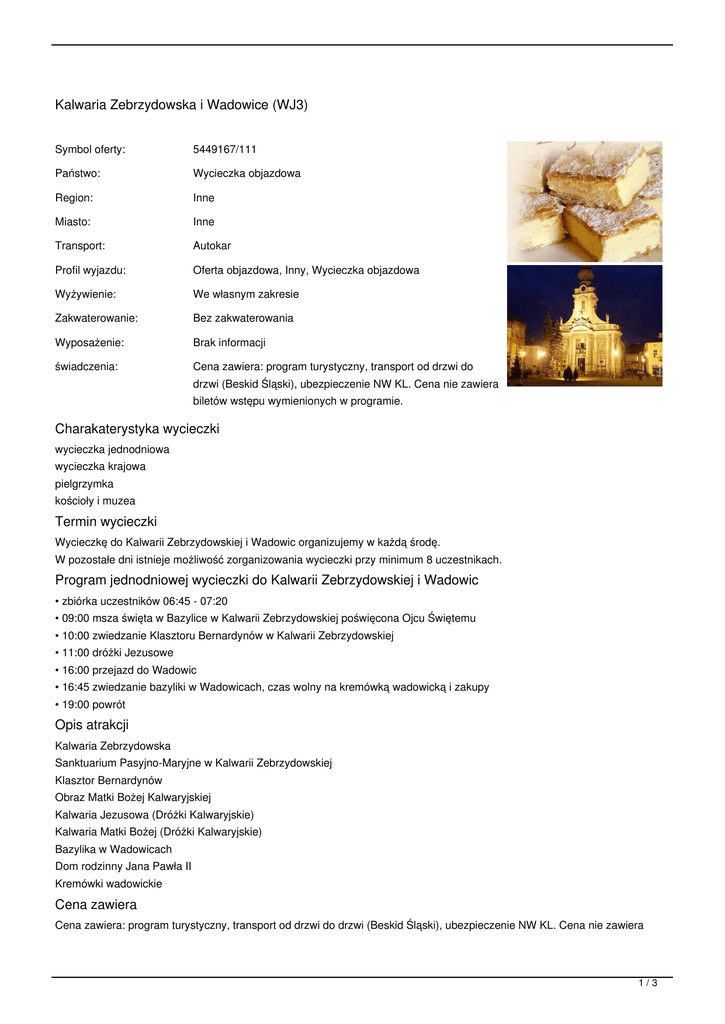 Kalwaria Zebrzydowska i Wadowice (WJ3)

| | |
|---|---|
| Symbol oferty: | 5449167/111 |
| Państwo: | Wycieczka objazdowa |
| Region: | Inne |
| Miasto: | Inne |
| Transport: | Autokar |
| Profil wyjazdu: | Oferta objazdowa, Inny, Wycieczka objazdowa |
| Wyżywienie: | We własnym zakresie |
| Zakwaterowanie: | Bez zakwaterowania |
| Wyposażenie: | Brak informacji |
| świadczenia: | Cena zawiera: program turystyczny, transport od drzwi do drzwi (Beskid Śląski), ubezpieczenie NW KL. Cena nie zawiera biletów wstępu wymienionych w programie. |

Charakaterystyka wycieczki

wycieczka jednodniowa
wycieczka krajowa
pielgrzymka
kościoły i muzea

Termin wycieczki

Wycieczkę do Kalwarii Zebrzydowskiej i Wadowic organizujemy w każdą środę.
W pozostałe dni istnieje możliwość zorganizowania wycieczki przy minimum 8 uczestnikach.

Program jednodniowej wycieczki do Kalwarii Zebrzydowskiej i Wadowic

• zbiórka uczestników 06:45 - 07:20
• 09:00 msza święta w Bazylice w Kalwarii Zebrzydowskiej poświęcona Ojcu Świętemu
• 10:00 zwiedzanie Klasztoru Bernardynów w Kalwarii Zebrzydowskiej
• 11:00 dróżki Jezusowe
• 16:00 przejazd do Wadowic
• 16:45 zwiedzanie bazyliki w Wadowicach, czas wolny na kremówką wadowicką i zakupy
• 19:00 powrót

Opis atrakcji

Kalwaria Zebrzydowska
Sanktuarium Pasyjno-Maryjne w Kalwarii Zebrzydowskiej
Klasztor Bernardynów
Obraz Matki Bożej Kalwaryjskiej
Kalwaria Jezusowa (Dróżki Kalwaryjskie)
Kalwaria Matki Bożej (Dróżki Kalwaryjskie)
Bazylika w Wadowicach
Dom rodzinny Jana Pawła II
Kremówki wadowickie

Cena zawiera

Cena zawiera: program turystyczny, transport od drzwi do drzwi (Beskid Śląski), ubezpieczenie NW KL. Cena nie zawiera

1 / 3